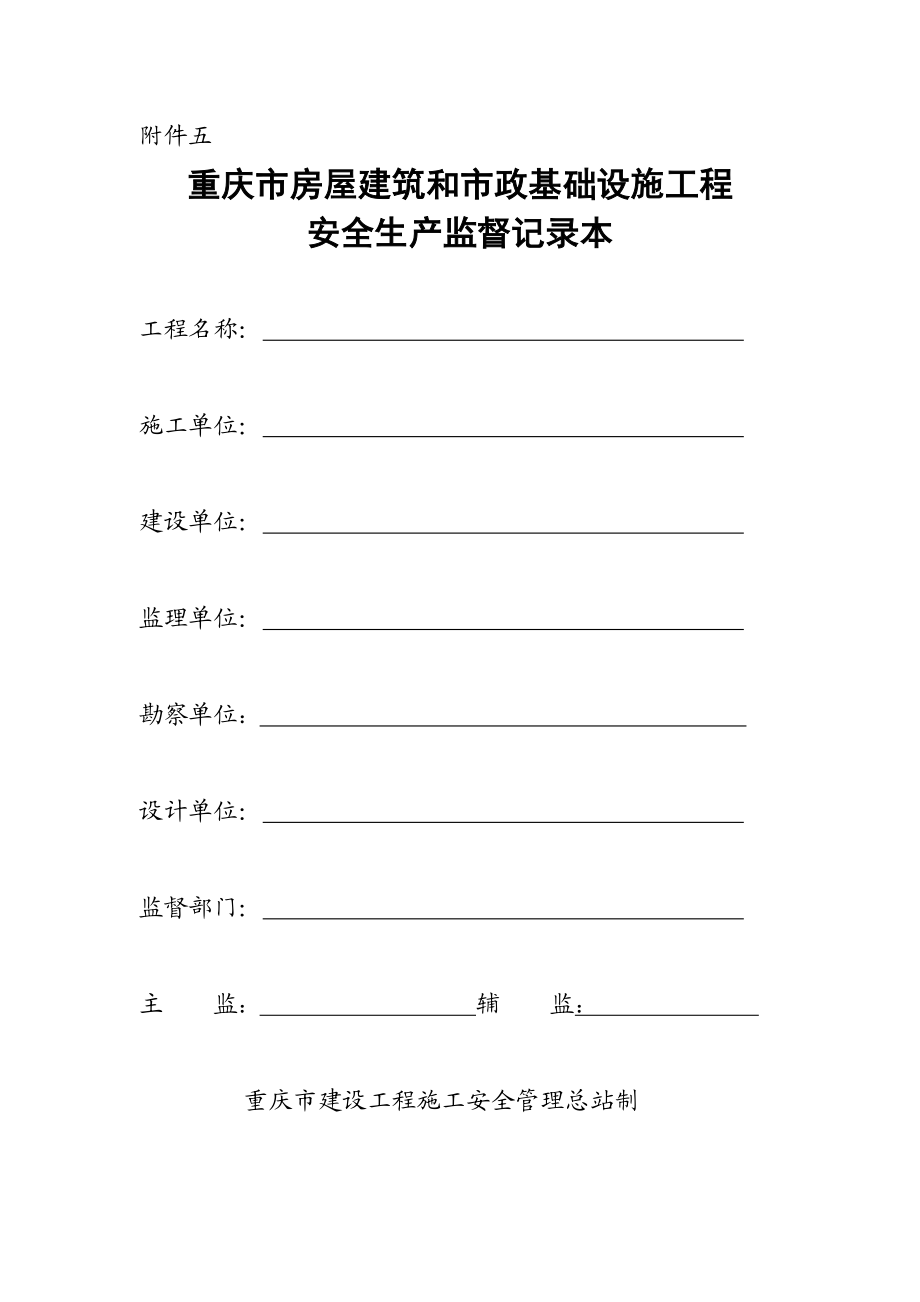 附件五

重庆市房屋建筑和市政基础设施工程
安全生产监督记录本

工程名称：

施工单位：

建设单位：

监理单位：

勘察单位：

设计单位：

监督部门：

主　　监：　　　　　　辅　　监：

重庆市建设工程施工安全管理总站制